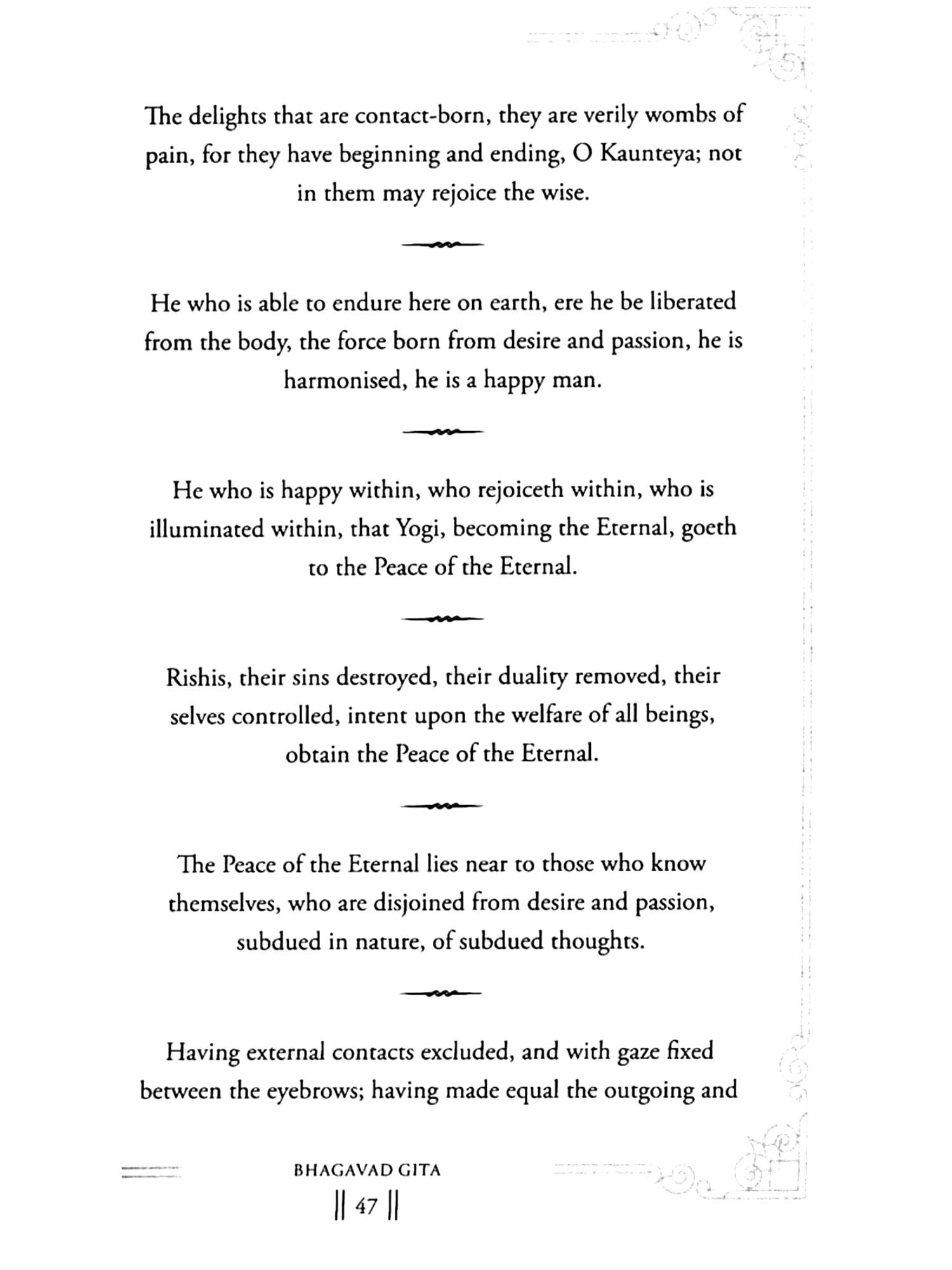 The delights that are contact-born, they are verily wombs of pain, for they have beginning and ending, O Kaunteya; not in them may rejoice the wise.

He who is able to endure here on earth, ere he be liberated from the body, the force born from desire and passion, he is harmonised, he is a happy man.

He who is happy within, who rejoiceth within, who is illuminated within, that Yogi, becoming the Eternal, goeth to the Peace of the Eternal.

Rishis, their sins destroyed, their duality removed, their selves controlled, intent upon the welfare of all beings, obtain the Peace of the Eternal.

The Peace of the Eternal lies near to those who know themselves, who are disjoined from desire and passion, subdued in nature, of subdued thoughts.

Having external contacts excluded, and with gaze fixed between the eyebrows; having made equal the outgoing and

BHAGAVAD GITA
|| 47 ||